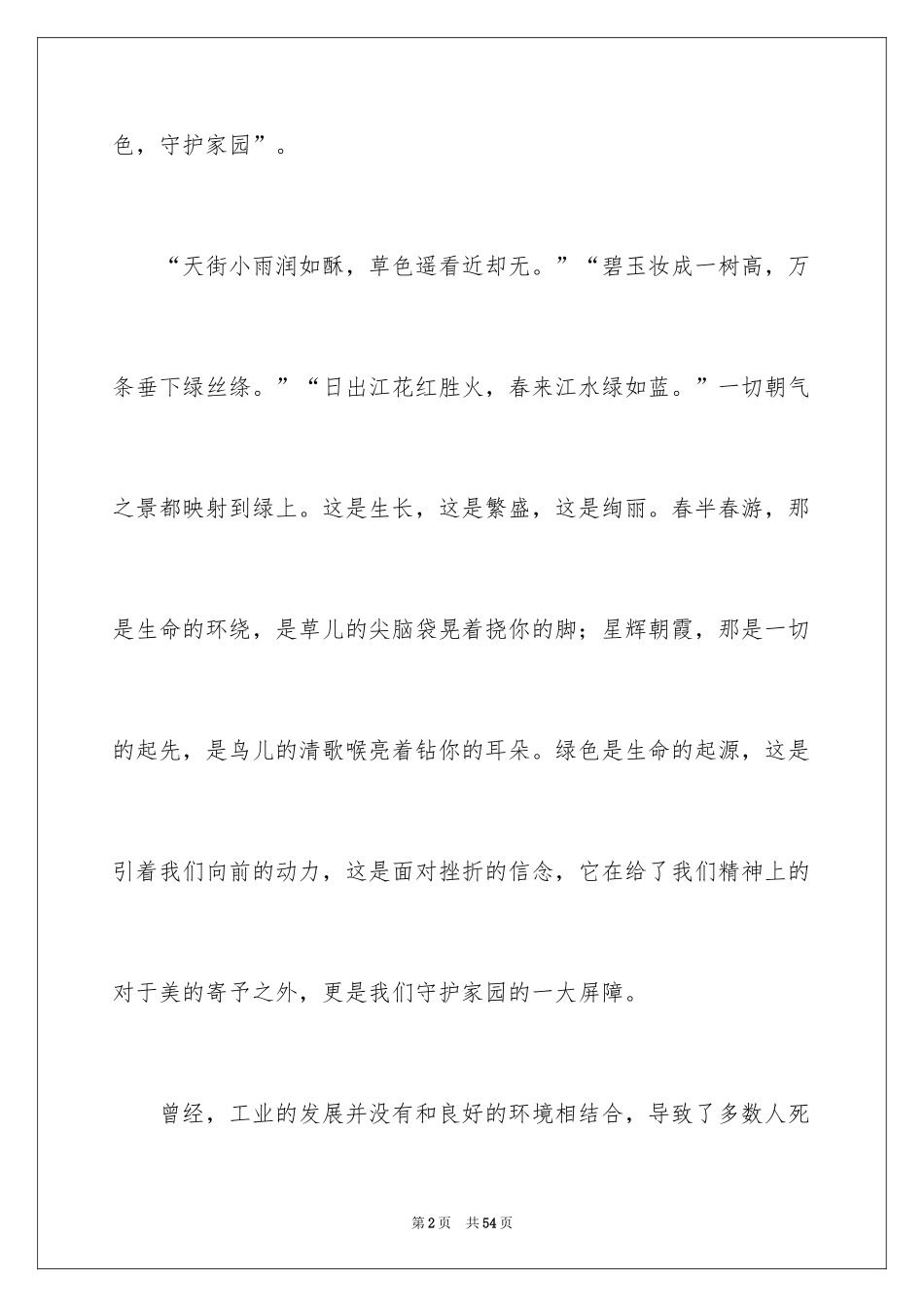 色，守护家园”。

“天街小雨润如酥，草色遥看近却无。”“碧玉妆成一树高，万条垂下绿丝绦。”“日出江花红胜火，春来江水绿如蓝。”一切朝气之景都映射到绿上。这是生长，这是繁盛，这是绚丽。春半春游，那是生命的环绕，是草儿的尖脑袋晃着挠你的脚；星辉朝霞，那是一切的起先，是鸟儿的清歌喉亮着钻你的耳朵。绿色是生命的起源，这是引着我们向前的动力，这是面对挫折的信念，它在给了我们精神上的对于美的寄予之外，更是我们守护家园的一大屏障。

曾经，工业的发展并没有和良好的环境相结合，导致了多数人死

第2页　共54页